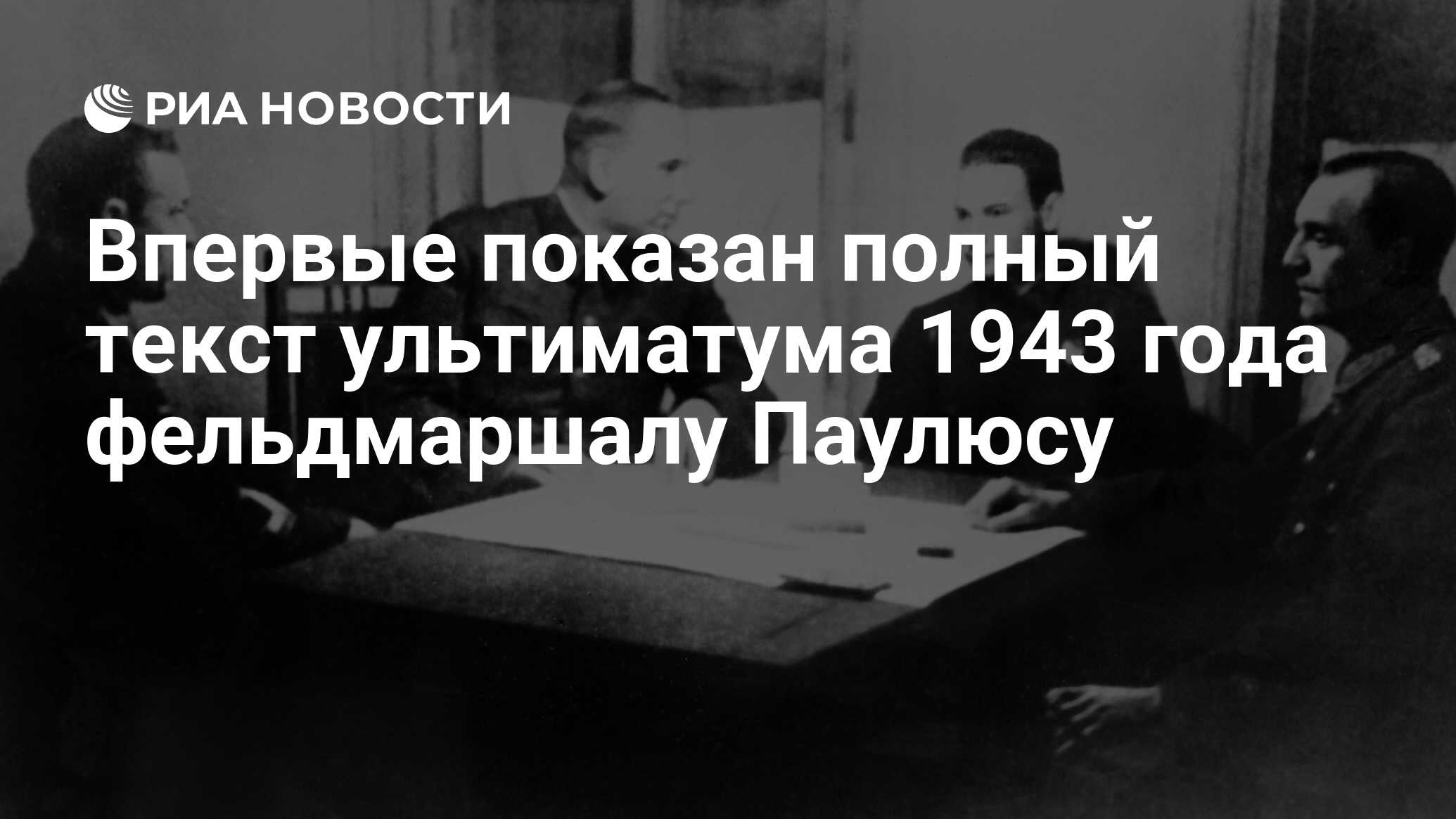 РИА НОВОСТИ

Впервые показан полный текст ультиматума 1943 года фельдмаршалу Паулюсу